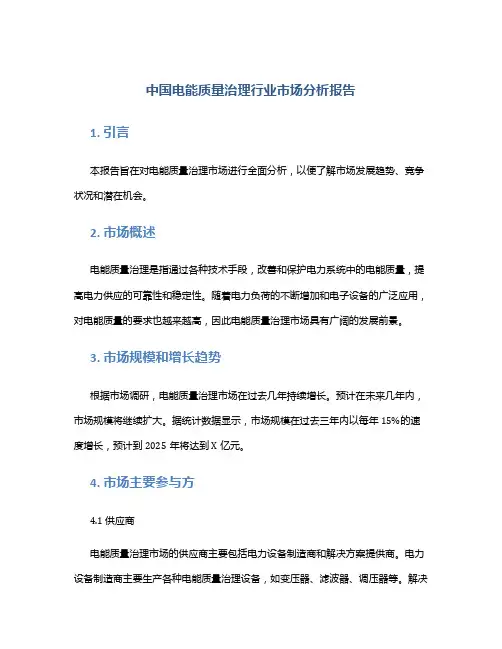 中国电能质量治理行业市场分析报告

1. 引言

本报告旨在对电能质量治理市场进行全面分析，以便了解市场发展趋势、竞争状况和潜在机会。

2. 市场概述

电能质量治理是指通过各种技术手段，改善和保护电力系统中的电能质量，提高电力供应的可靠性和稳定性。随着电力负荷的不断增加和电子设备的广泛应用，对电能质量的要求也越来越高，因此电能质量治理市场具有广阔的发展前景。

3. 市场规模和增长趋势

根据市场调研，电能质量治理市场在过去几年持续增长。预计在未来几年内，市场规模将继续扩大。据统计数据显示，市场规模在过去三年内以每年 15%的速度增长，预计到 2025 年将达到 X 亿元。

4. 市场主要参与方

4.1 供应商

电能质量治理市场的供应商主要包括电力设备制造商和解决方案提供商。电力设备制造商主要生产各种电能质量治理设备，如变压器、滤波器、调压器等。解决